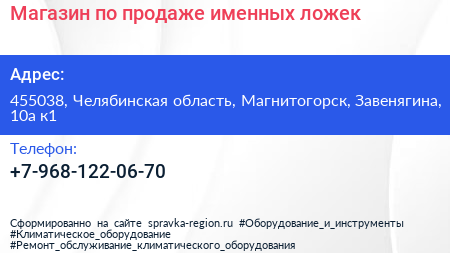 Магазин по продаже именных ложек

Адрес:

455038, Челябинская область, Магнитогорск, Завенягина, 10а к1

Телефон:

+7-968-122-06-70

Сформированно на сайте spravka-region.ru #Оборудование_и_инструменты #Климатическое_оборудование #Ремонт_обслуживание_климатического_оборудования